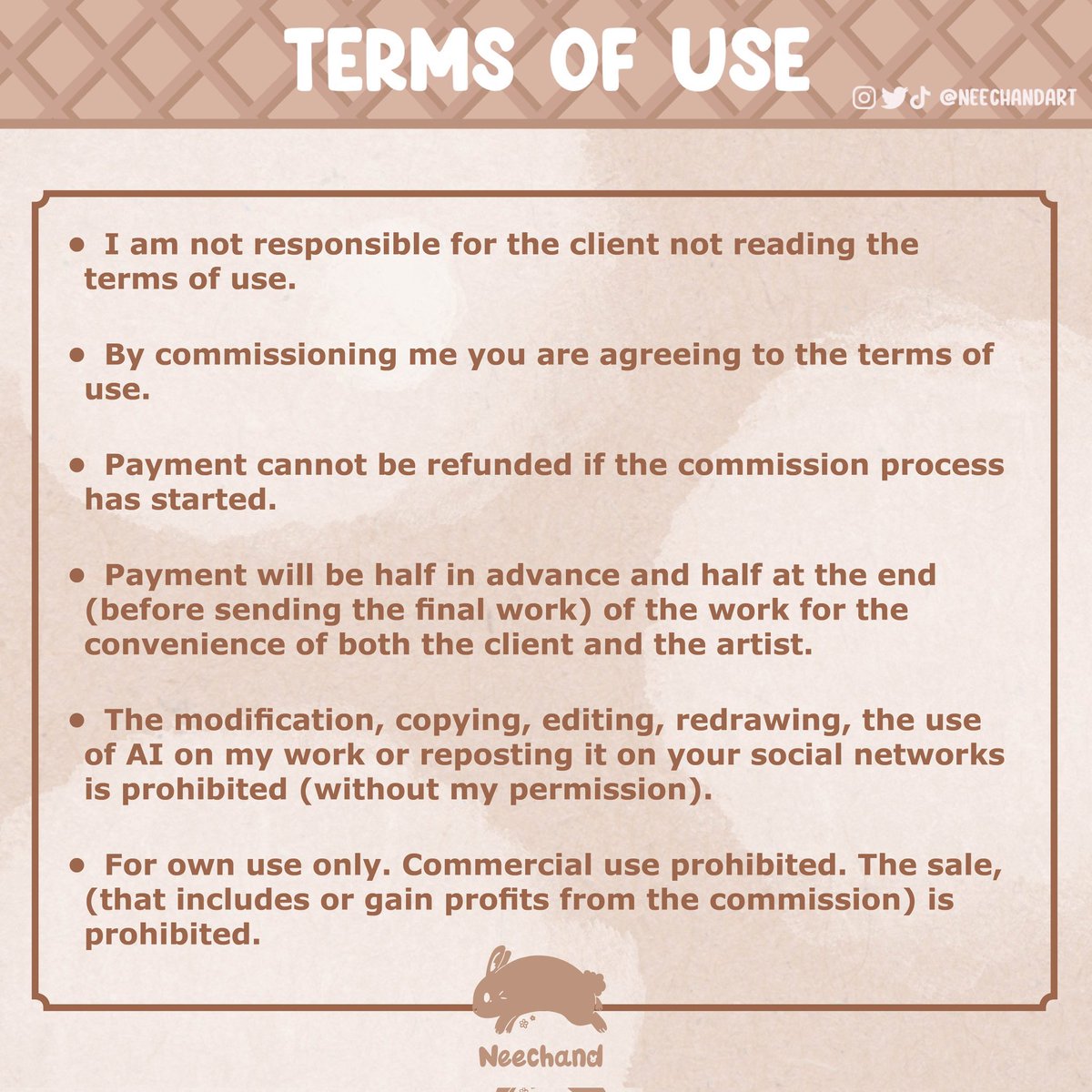 TERMS OF USE

@NEECHANDART

• I am not responsible for the client not reading the terms of use.

• By commissioning me you are agreeing to the terms of use.

• Payment cannot be refunded if the commission process has started.

• Payment will be half in advance and half at the end (before sending the final work) of the work for the convenience of both the client and the artist.

• The modification, copying, editing, redrawing, the use of AI on my work or reposting it on your social networks is prohibited (without my permission).

• For own use only. Commercial use prohibited. The sale, (that includes or gain profits from the commission) is prohibited.

Neechand